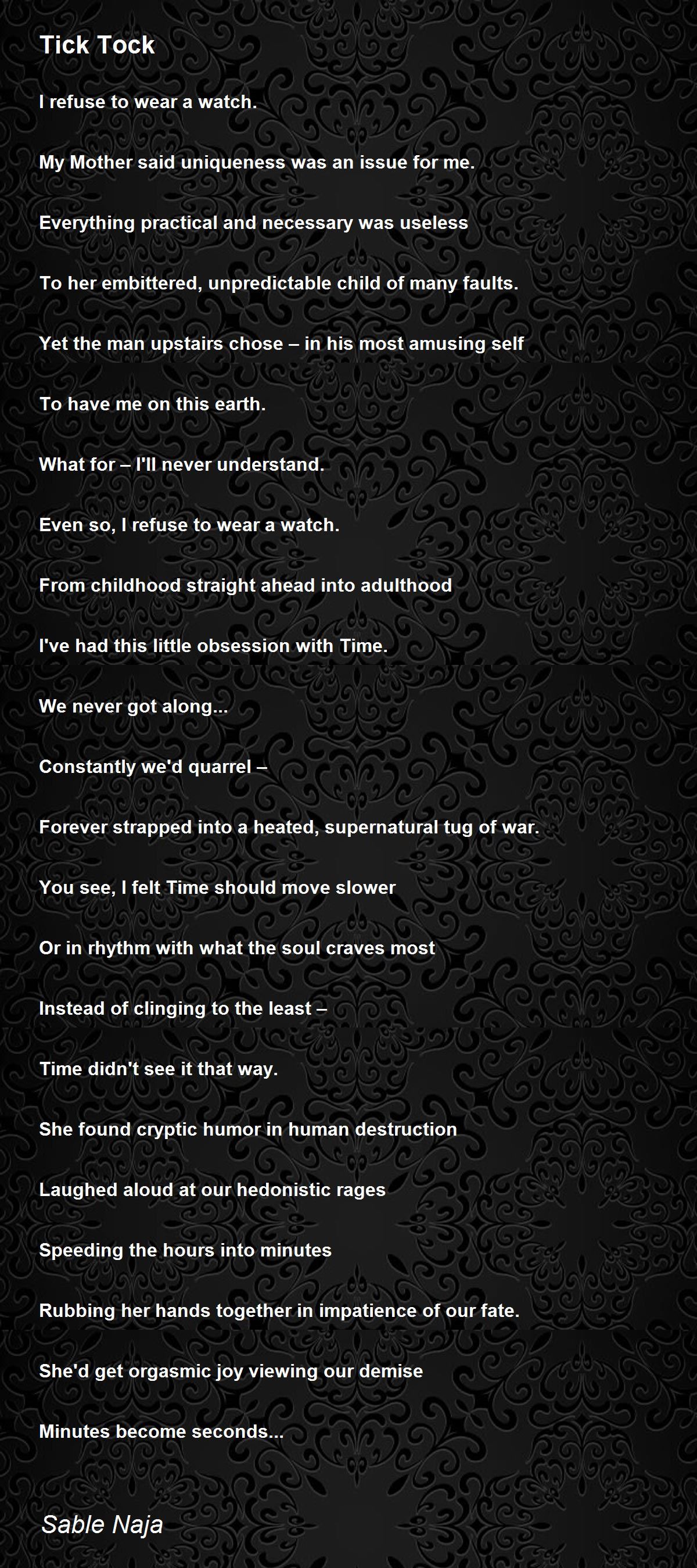 Tick Tock

I refuse to wear a watch.

My Mother said uniqueness was an issue for me.

Everything practical and necessary was useless

To her embittered, unpredictable child of many faults.

Yet the man upstairs chose – in his most amusing self

To have me on this earth.

What for – I'll never understand.

Even so, I refuse to wear a watch.

From childhood straight ahead into adulthood

I've had this little obsession with Time.

We never got along...

Constantly we'd quarrel –

Forever strapped into a heated, supernatural tug of war.

You see, I felt Time should move slower

Or in rhythm with what the soul craves most

Instead of clinging to the least –

Time didn't see it that way.

She found cryptic humor in human destruction

Laughed aloud at our hedonistic rages

Speeding the hours into minutes

Rubbing her hands together in impatience of our fate.

She'd get orgasmic joy viewing our demise

Minutes become seconds...

Sable Naja